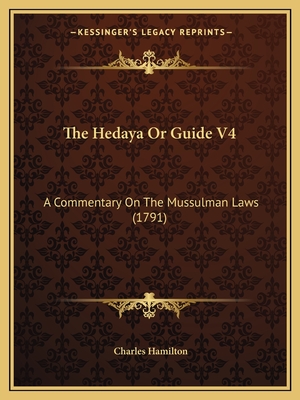 —KESSINGER'S LEGACY REPRINTS—

The Hedaya Or Guide V4

A Commentary On The Mussulman Laws (1791)

Charles Hamilton